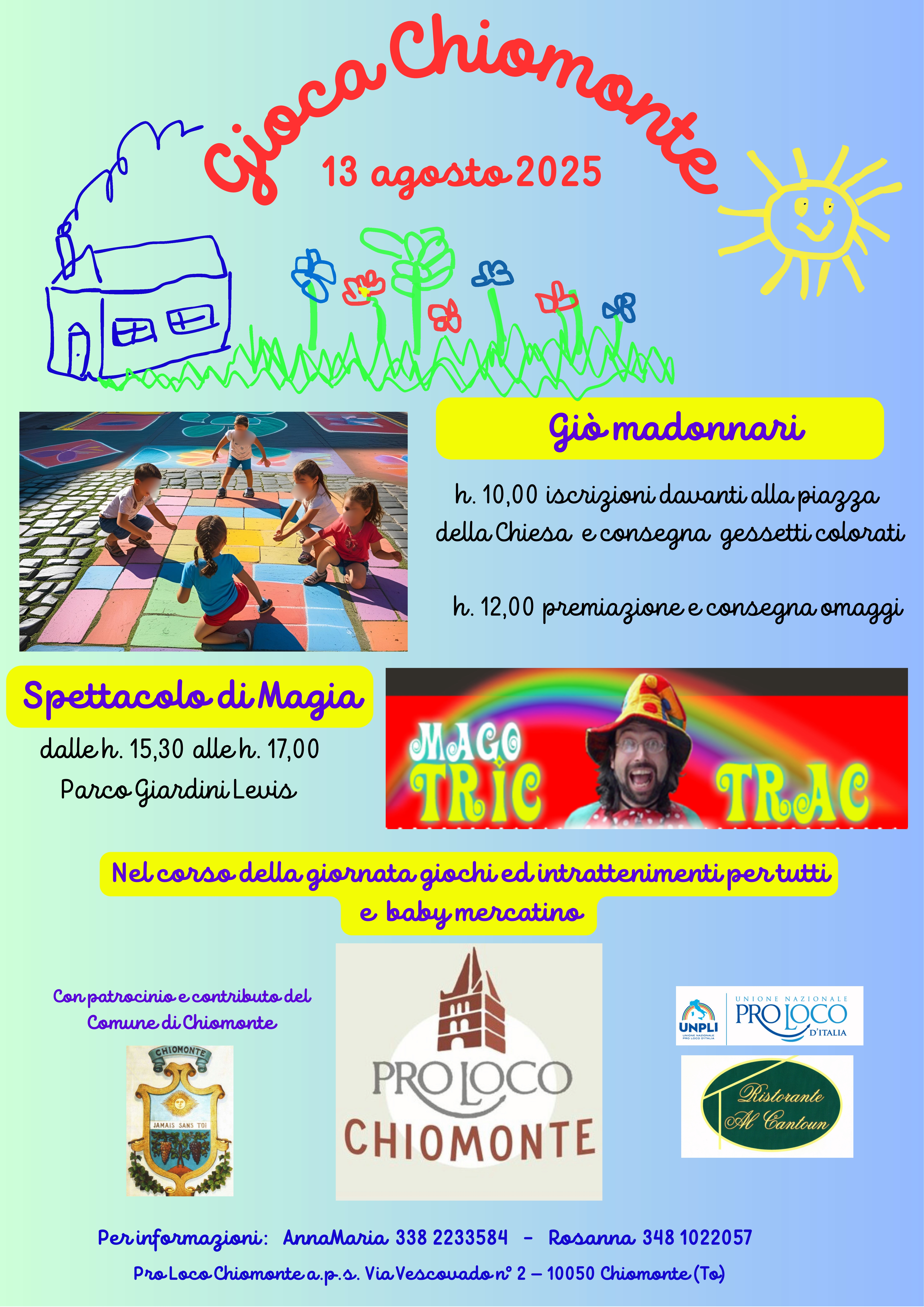 Gioca Chiomonte

13 agosto 2025

Giò madonnari

h. 10,00 iscrizioni davanti alla piazza della Chiesa e consegna gessetti colorati

h. 12,00 premiazione e consegna omaggi

Spettacolo di Magia

dalle h. 15,30 alle h. 17,00
Parco Giardini Levis

MAGO TRIC TRAC

Nel corso della giornata giochi ed intrattenimenti per tutti e baby mercatino

Con patrocinio e contributo del Comune di Chiomonte

CHIOMONTE
JAMAIS SANS TOI

PRO LOCO CHIOMONTE

UNPLI UNIONE NAZIONALE PRO LOCO D'ITALIA
UNIONE NAZIONALE PRO LOCO D'ITALIA

Ristorante Al Cantoun

Per informazioni: AnnaMaria 338 2233584 - Rosanna 348 1022057

Pro Loco Chiomonte a.p.s. Via Vescovado n° 2 – 10050 Chiomonte (To)